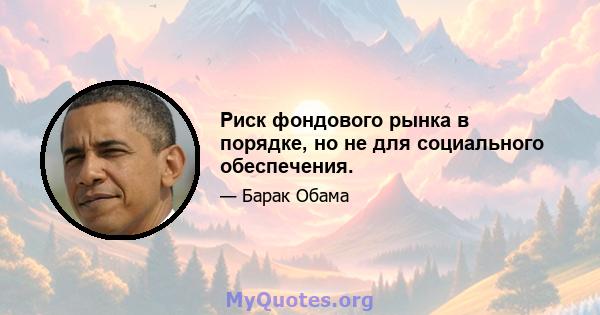 Риск фондового рынка в порядке, но не для социального обеспечения.

— Барак Обама

MyQuotes.org